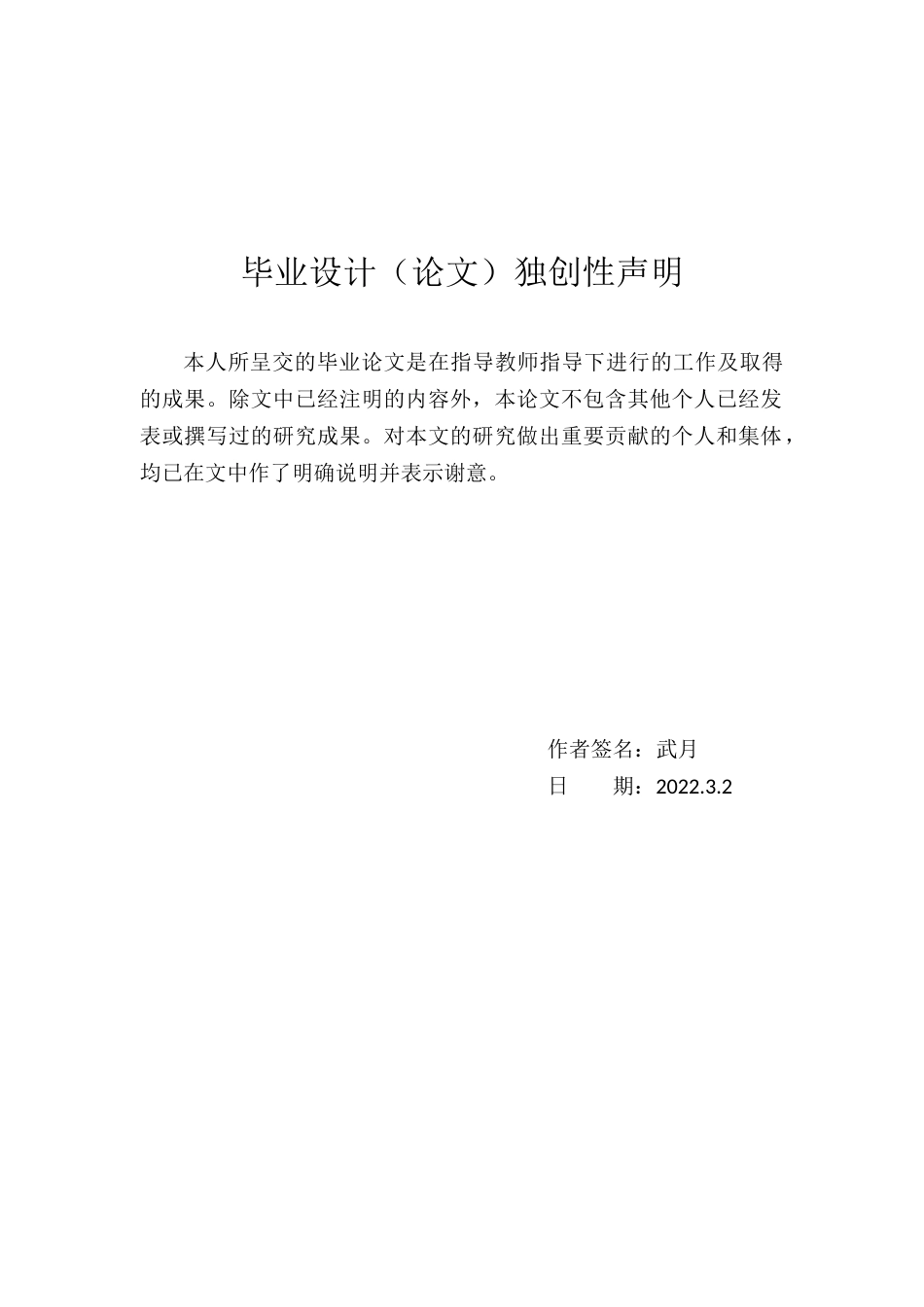 毕业设计（论文）独创性声明

本人所呈交的毕业论文是在指导教师指导下进行的工作及取得的成果。除文中已经注明的内容外，本论文不包含其他个人已经发表或撰写过的研究成果。对本文的研究做出重要贡献的个人和集体，均已在文中作了明确说明并表示谢意。

作者签名：武月
日　　期：2022.3.2